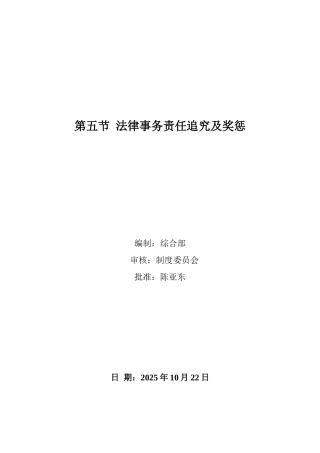 第五节 法律事务责任追究及奖惩

编制：综合部
审核：制度委员会
批准：陈亚东

日 期：2025 年 10 月 22 日